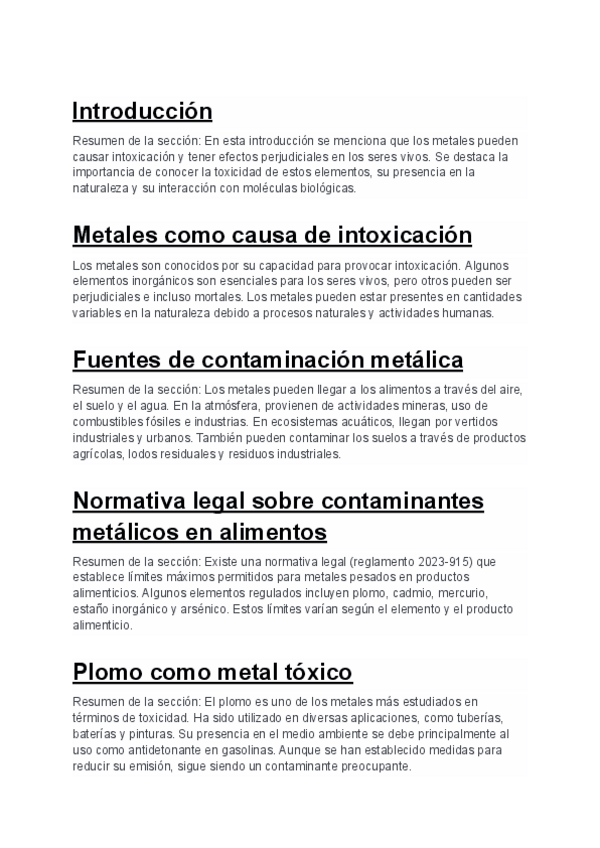 Introducción

Resumen de la sección: En esta introducción se menciona que los metales pueden causar intoxicación y tener efectos perjudiciales en los seres vivos. Se destaca la importancia de conocer la toxicidad de estos elementos, su presencia en la naturaleza y su interacción con moléculas biológicas.

Metales como causa de intoxicación

Los metales son conocidos por su capacidad para provocar intoxicación. Algunos elementos inorgánicos son esenciales para los seres vivos, pero otros pueden ser perjudiciales e incluso mortales. Los metales pueden estar presentes en cantidades variables en la naturaleza debido a procesos naturales y actividades humanas.

Fuentes de contaminación metálica

Resumen de la sección: Los metales pueden llegar a los alimentos a través del aire, el suelo y el agua. En la atmósfera, provienen de actividades mineras, uso de combustibles fósiles e industrias. En ecosistemas acuáticos, llegan por vertidos industriales y urbanos. También pueden contaminar los suelos a través de productos agrícolas, lodos residuales y residuos industriales.

Normativa legal sobre contaminantes metálicos en alimentos

Resumen de la sección: Existe una normativa legal (reglamento 2023-915) que establece límites máximos permitidos para metales pesados en productos alimenticios. Algunos elementos regulados incluyen plomo, cadmio, mercurio, estaño inorgánico y arsénico. Estos límites varían según el elemento y el producto alimenticio.

Plomo como metal tóxico

Resumen de la sección: El plomo es uno de los metales más estudiados en términos de toxicidad. Ha sido utilizado en diversas aplicaciones, como tuberías, baterías y pinturas. Su presencia en el medio ambiente se debe principalmente al uso como antidetonante en gasolinas. Aunque se han establecido medidas para reducir su emisión, sigue siendo un contaminante preocupante.